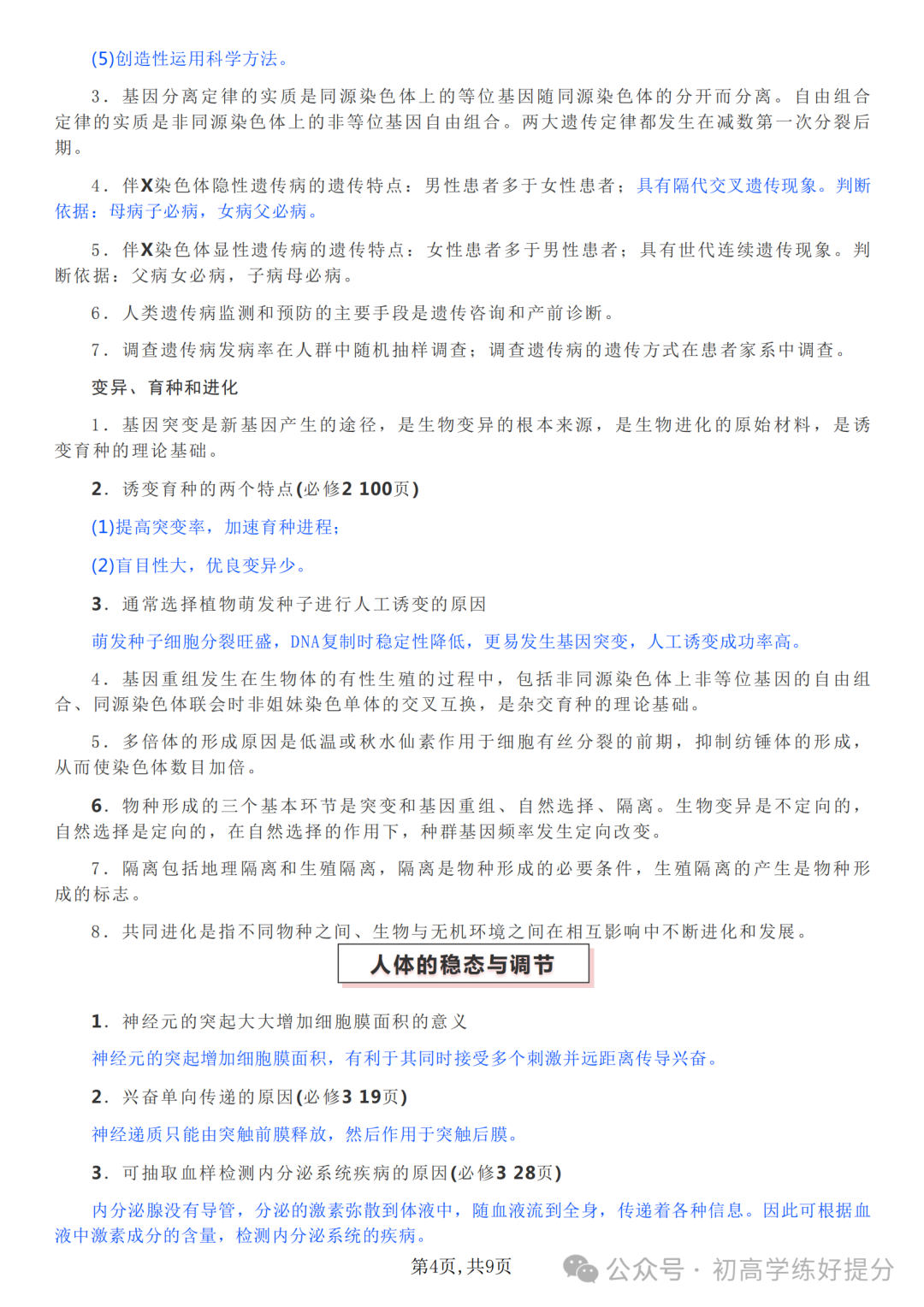 (5)创造性运用科学方法。

3．基因分离定律的实质是同源染色体上的等位基因随同源染色体的分开而分离。自由组合定律的实质是非同源染色体上的非等位基因自由组合。两大遗传定律都发生在减数第一次分裂后期。

4．伴X染色体隐性遗传病的遗传特点：男性患者多于女性患者；具有隔代交叉遗传现象。判断依据：母病子必病，女病父必病。

5．伴X染色体显性遗传病的遗传特点：女性患者多于男性患者；具有世代连续遗传现象。判断依据：父病女必病，子病母必病。

6．人类遗传病监测和预防的主要手段是遗传咨询和产前诊断。

7．调查遗传病发病率在人群中随机抽样调查；调查遗传病的遗传方式在患者家系中调查。

变异、育种和进化

1．基因突变是新基因产生的途径，是生物变异的根本来源，是生物进化的原始材料，是诱变育种的理论基础。

2．诱变育种的两个特点(必修2 100页)

(1)提高突变率，加速育种进程；

(2)盲目性大，优良变异少。

3．通常选择植物萌发种子进行人工诱变的原因

萌发种子细胞分裂旺盛，DNA复制时稳定性降低，更易发生基因突变，人工诱变成功率高。

4．基因重组发生在生物体的有性生殖的过程中，包括非同源染色体上非等位基因的自由组合、同源染色体联会时非姐妹染色单体的交叉互换，是杂交育种的理论基础。

5．多倍体的形成原因是低温或秋水仙素作用于细胞有丝分裂的前期，抑制纺锤体的形成，从而使染色体数目加倍。

6．物种形成的三个基本环节是突变和基因重组、自然选择、隔离。生物变异是不定向的，自然选择是定向的，在自然选择的作用下，种群基因频率发生定向改变。

7．隔离包括地理隔离和生殖隔离，隔离是物种形成的必要条件，生殖隔离的产生是物种形成的标志。

8．共同进化是指不同物种之间、生物与无机环境之间在相互影响中不断进化和发展。

人体的稳态与调节

1．神经元的突起大大增加细胞膜面积的意义

神经元的突起增加细胞膜面积，有利于其同时接受多个刺激并远距离传导兴奋。

2．兴奋单向传递的原因(必修3 19页)

神经递质只能由突触前膜释放，然后作用于突触后膜。

3．可抽取血样检测内分泌系统疾病的原因(必修3 28页)

内分泌腺没有导管，分泌的激素弥散到体液中，随血液流到全身，传递着各种信息。因此可根据血液中激素成分的含量，检测内分泌系统的疾病。

第4页，共9页

公众号 · 初高学练好提分